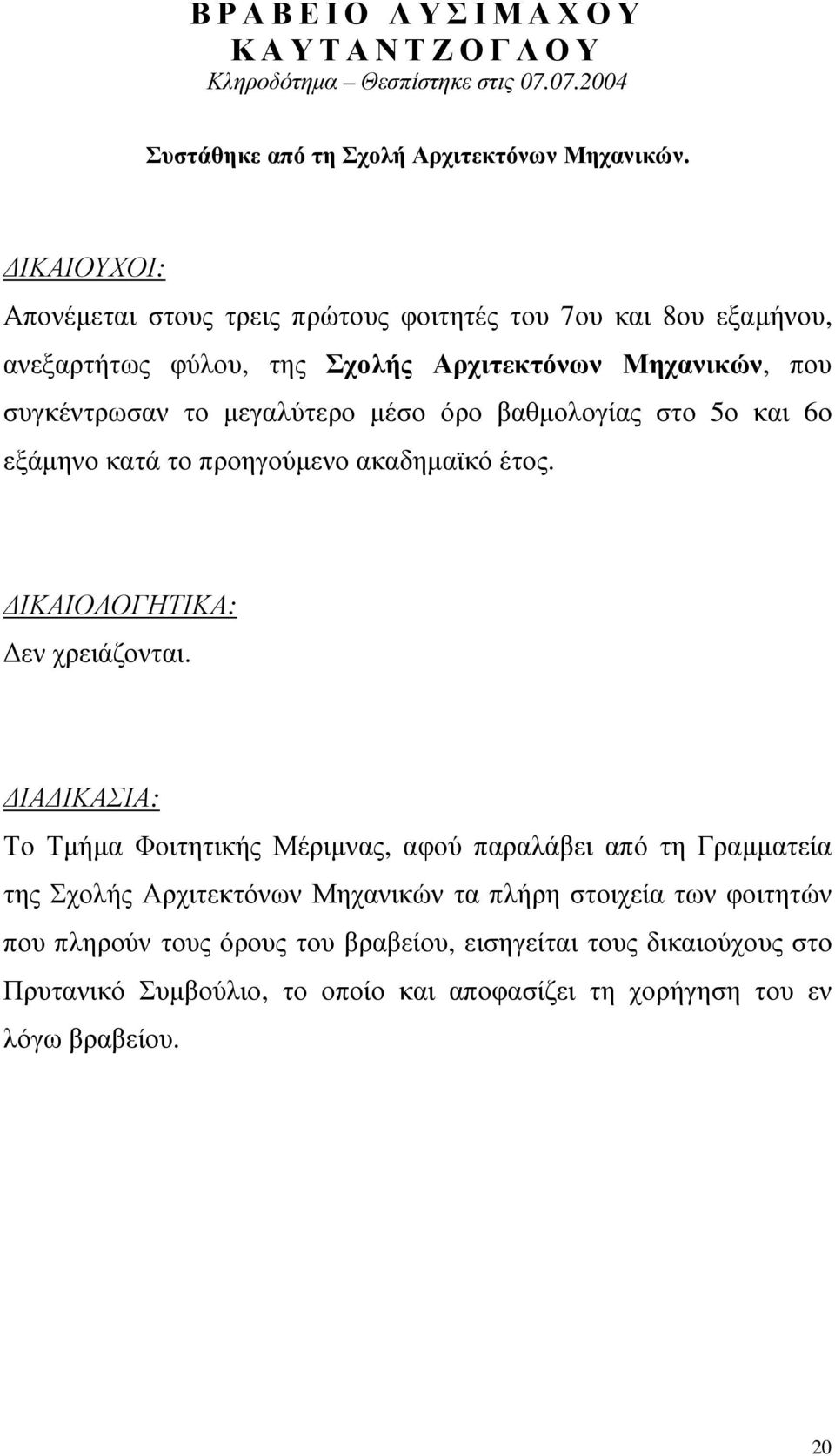 Β Ρ Α Β Ε Ι Ο Λ Υ Σ Ι Μ Α Χ Ο Υ
Κ Α Υ Τ Α Ν Τ Ζ Ο Γ Λ Ο Υ
Κληροδότημα – Θεσπίστηκε στις 07.07.2004

Συστάθηκε από τη Σχολή Αρχιτεκτόνων Μηχανικών.

ΔΙΚΑΙΟΥΧΟΙ:
Απονέμεται στους τρεις πρώτους φοιτητές του 7ου και 8ου εξαμήνου, ανεξαρτήτως φύλου, της Σχολής Αρχιτεκτόνων Μηχανικών, που συγκέντρωσαν το μεγαλύτερο μέσο όρο βαθμολογίας στο 5ο και 6ο εξάμηνο κατά το προηγούμενο ακαδημαϊκό έτος.

ΔΙΚΑΙΟΛΟΓΗΤΙΚΑ:
Δεν χρειάζονται.

ΔΙΑΔΙΚΑΣΙΑ:
Το Τμήμα Φοιτητικής Μέριμνας, αφού παραλάβει από τη Γραμματεία της Σχολής Αρχιτεκτόνων Μηχανικών τα πλήρη στοιχεία των φοιτητών που πληρούν τους όρους του βραβείου, εισηγείται τους δικαιούχους στο Πρυτανικό Συμβούλιο, το οποίο και αποφασίζει τη χορήγηση του εν λόγω βραβείου.

20